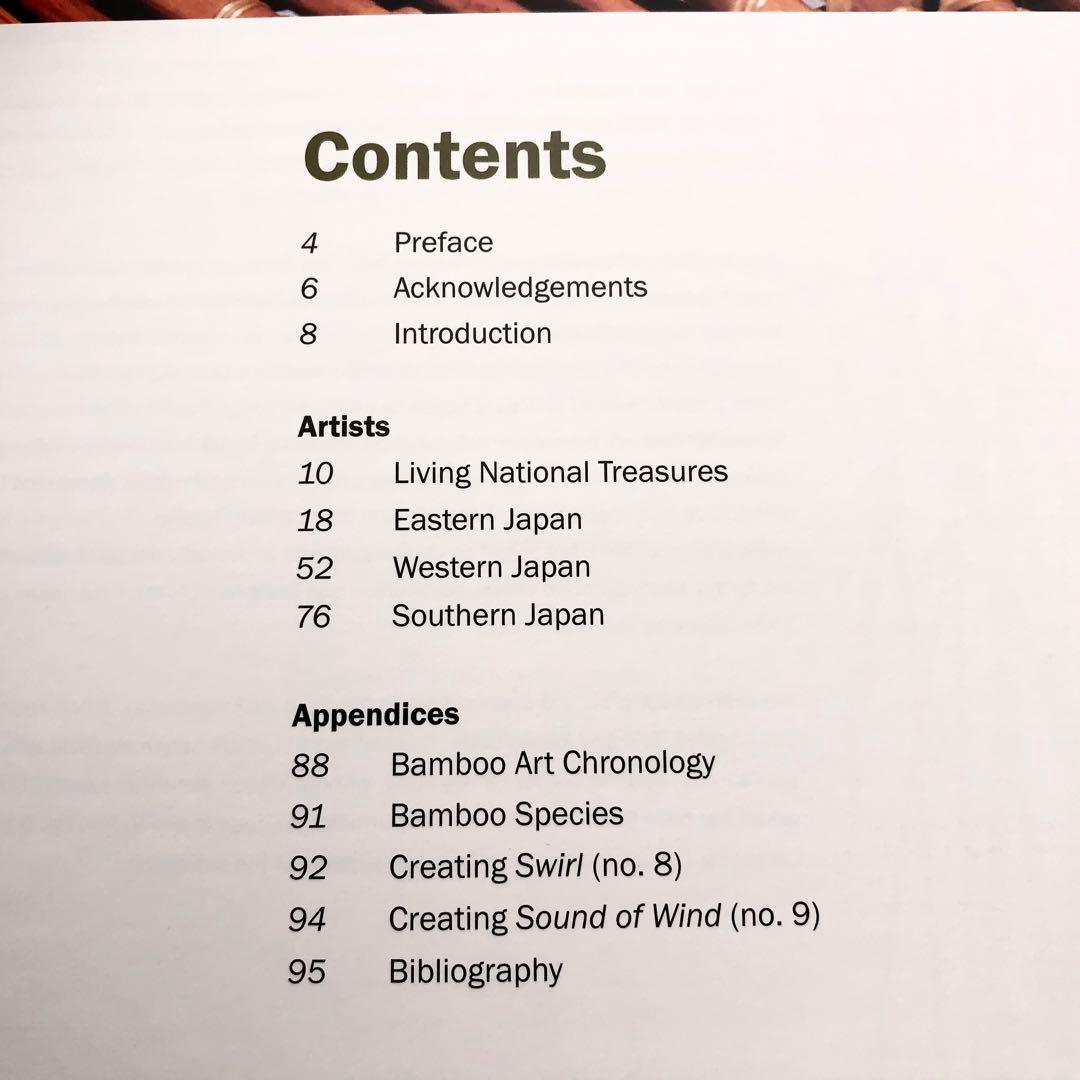 Contents

4 Preface
6 Acknowledgements
8 Introduction

Artists
10 Living National Treasures
18 Eastern Japan
52 Western Japan
76 Southern Japan

Appendices
88 Bamboo Art Chronology
91 Bamboo Species
92 Creating Swirl (no. 8)
94 Creating Sound of Wind (no. 9)
95 Bibliography